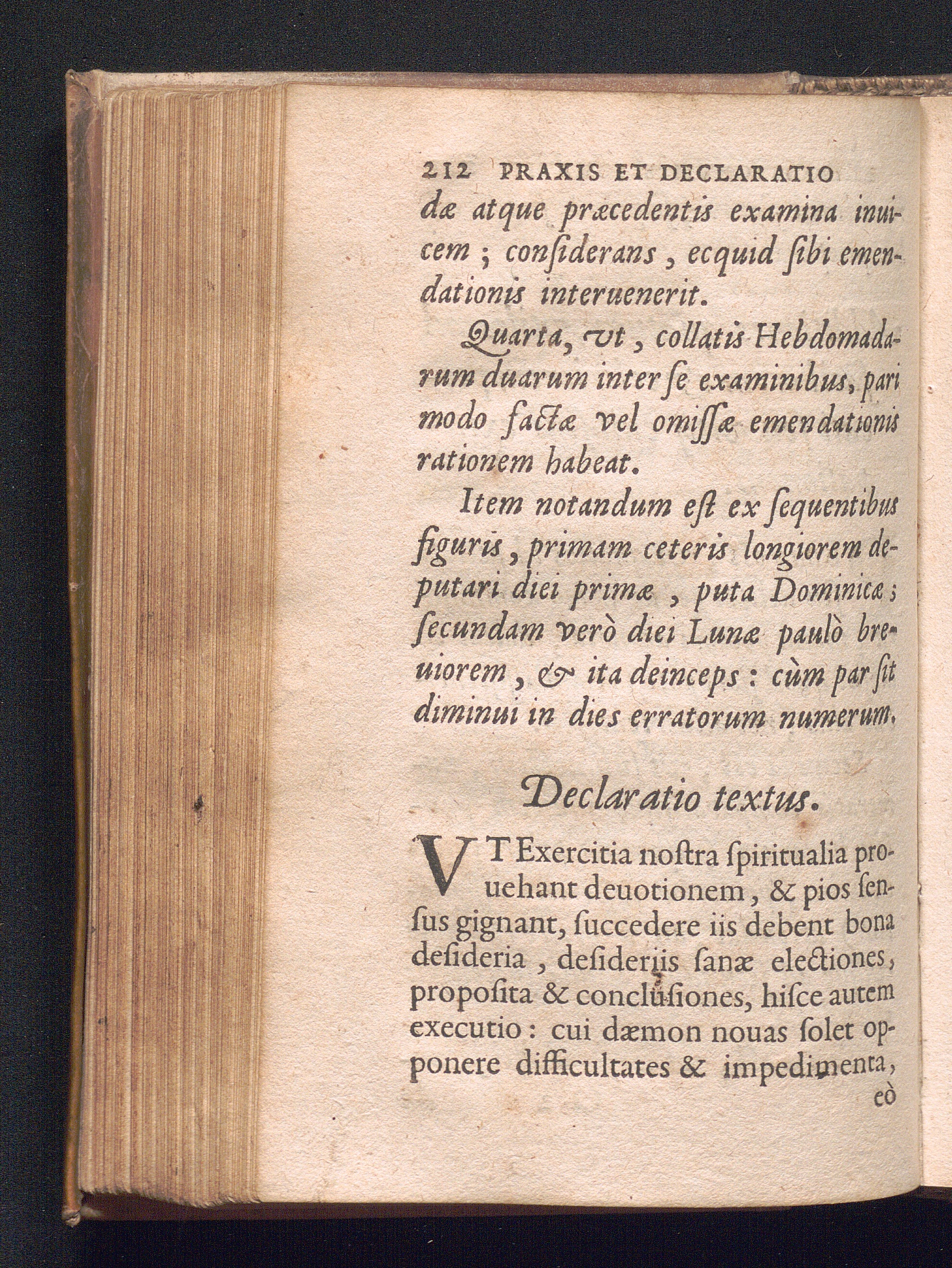 212 PRAXIS ET DECLARATIO

dæ atque præcedentis examina inuicem; conſiderans, ecquid ſibi emendationis interuenerit.

Quarta, vt, collatis Hebdomadarum duarum inter ſe examinibus, pari modo factæ vel omiſſæ emendationis rationem habeat.

Item notandum eſt ex ſequentibus figuris, primam ceteris longiorem deputari diei primæ, puta Dominicæ; ſecundam verò diei Lunæ paulò breuiorem, & ita deinceps: cùm par ſit diminui in dies erratorum numerum.

Declaratio textus.

VT Exercitia noſtra ſpiritualia prouehant deuotionem, & pios ſenſus gignant, ſuccedere iis debent bona deſideria, deſideriis ſanæ electiones, propoſita & concluſiones, hiſce autem executio: cui dæmon nouas ſolet opponere difficultates & impedimenta,

eò